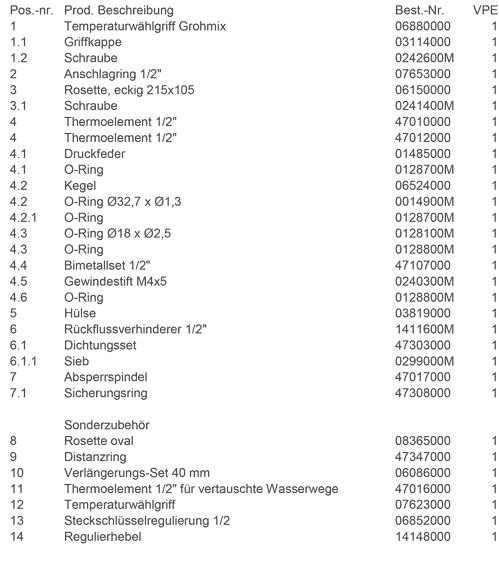 | Pos.-nr. | Prod. Beschreibung | Best.-Nr. | VPE |
|---|---|---|---|
| 1 | Temperaturwählgriff Grohmix | 06880000 | 1 |
| 1.1 | Griffkappe | 03114000 | 1 |
| 1.2 | Schraube | 0242600M | 1 |
| 2 | Anschlagring 1/2" | 07653000 | 1 |
| 3 | Rosette, eckig 215x105 | 06150000 | 1 |
| 3.1 | Schraube | 0241400M | 1 |
| 4 | Thermoelement 1/2" | 47010000 | 1 |
| 4 | Thermoelement 1/2" | 47012000 | 1 |
| 4.1 | Druckfeder | 01485000 | 1 |
| 4.1 | O-Ring | 0128700M | 1 |
| 4.2 | Kegel | 06524000 | 1 |
| 4.2 | O-Ring Ø32,7 x Ø1,3 | 0014900M | 1 |
| 4.2.1 | O-Ring | 0128700M | 1 |
| 4.3 | O-Ring Ø18 x Ø2,5 | 0128100M | 1 |
| 4.3 | O-Ring | 0128800M | 1 |
| 4.4 | Bimetallset 1/2" | 47107000 | 1 |
| 4.5 | Gewindestift M4x5 | 0240300M | 1 |
| 4.6 | O-Ring | 0128800M | 1 |
| 5 | Hülse | 03819000 | 1 |
| 6 | Rückflussverhinderer 1/2" | 1411600M | 1 |
| 6.1 | Dichtungsset | 47303000 | 1 |
| 6.1.1 | Sieb | 0299000M | 1 |
| 7 | Absperrspindel | 47017000 | 1 |
| 7.1 | Sicherungsring | 47308000 | 1 |
| | Sonderzubehör | | |
| 8 | Rosette oval | 08365000 | 1 |
| 9 | Distanzring | 47347000 | 1 |
| 10 | Verlängerungs-Set 40 mm | 06086000 | 1 |
| 11 | Thermoelement 1/2" für vertauschte Wasserwege | 47016000 | 1 |
| 12 | Temperaturwählgriff | 07623000 | 1 |
| 13 | Steckschlüsselregulierung 1/2 | 06852000 | 1 |
| 14 | Regulierhebel | 14148000 | 1 |